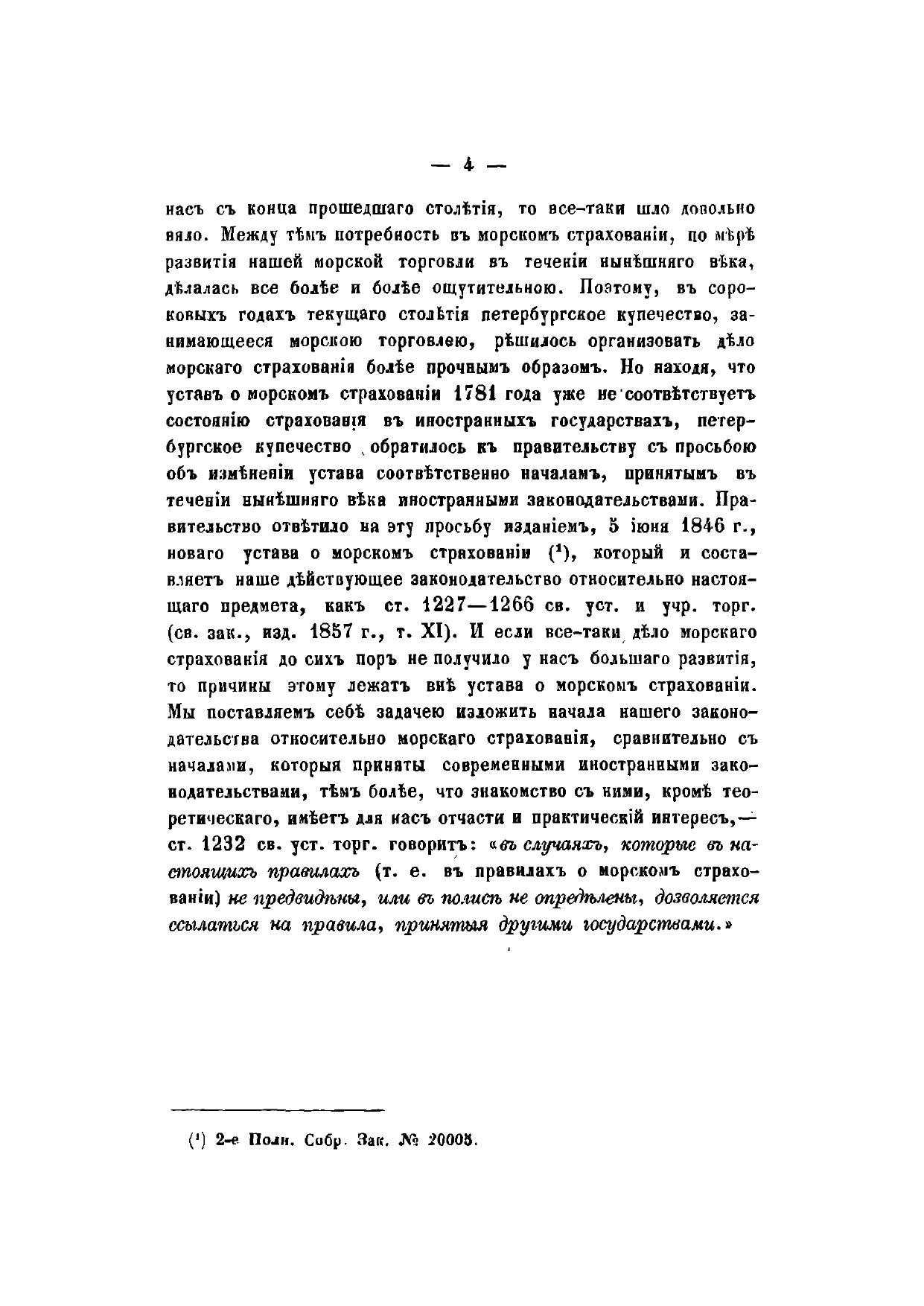 — 4 —

насъ съ конца прошедшаго столѣтія, то все-таки шло довольно вяло. Между тѣмъ потребность въ морскомъ страхованіи, по мѣрѣ развитія нашей морской торговли въ теченіи нынѣшняго вѣка, дѣлалась все болѣе и болѣе ощутительною. Поэтому, въ сороковыхъ годахъ текущаго столѣтія петербургское купечество, занимающееся морскою торговлею, рѣшилось организовать дѣло морскаго страхованія болѣе прочнымъ образомъ. Но находя, что уставъ о морскомъ страхованіи 1781 года уже не соотвѣтствуетъ состоянію страхованія въ иностранныхъ государствахъ, петербургское купечество обратилось къ правительству съ просьбою объ измѣненіи устава соотвѣтственно началамъ, принятымъ въ теченіи нынѣшняго вѣка иностранными законодательствами. Правительство отвѣтило на эту просьбу изданіемъ, 5 іюня 1846 г., новаго устава о морскомъ страхованіи ($^1$), который и составляетъ наше дѣйствующее законодательство относительно настоящаго предмета, какъ ст. 1227—1266 св. уст. и учр. торг. (св. зак., изд. 1857 г., т. XI). И если все-таки дѣло морскаго страхованія до сихъ поръ не получило у насъ большаго развитія, то причины этому лежатъ внѣ устава о морскомъ страхованіи. Мы поставляемъ себѣ задачею изложить начала нашего законодательства относительно морскаго страхованія, сравнительно съ началами, которыя приняты современными иностранными законодательствами, тѣмъ болѣе, что знакомство съ ними, кромѣ теоретическаго, имѣетъ для насъ отчасти и практическій интересъ,— ст. 1232 св. уст. торг. говоритъ: «въ случаяхъ, которые въ настоящихъ правилахъ (т. е. въ правилахъ о морскомъ страхованіи) не предвидѣны, или въ полисѣ не опредѣлены, дозволяется ссылаться на правила, принятыя другими государствами.»

($^1$) 2-е Полн. Собр. Зак. № 20005.